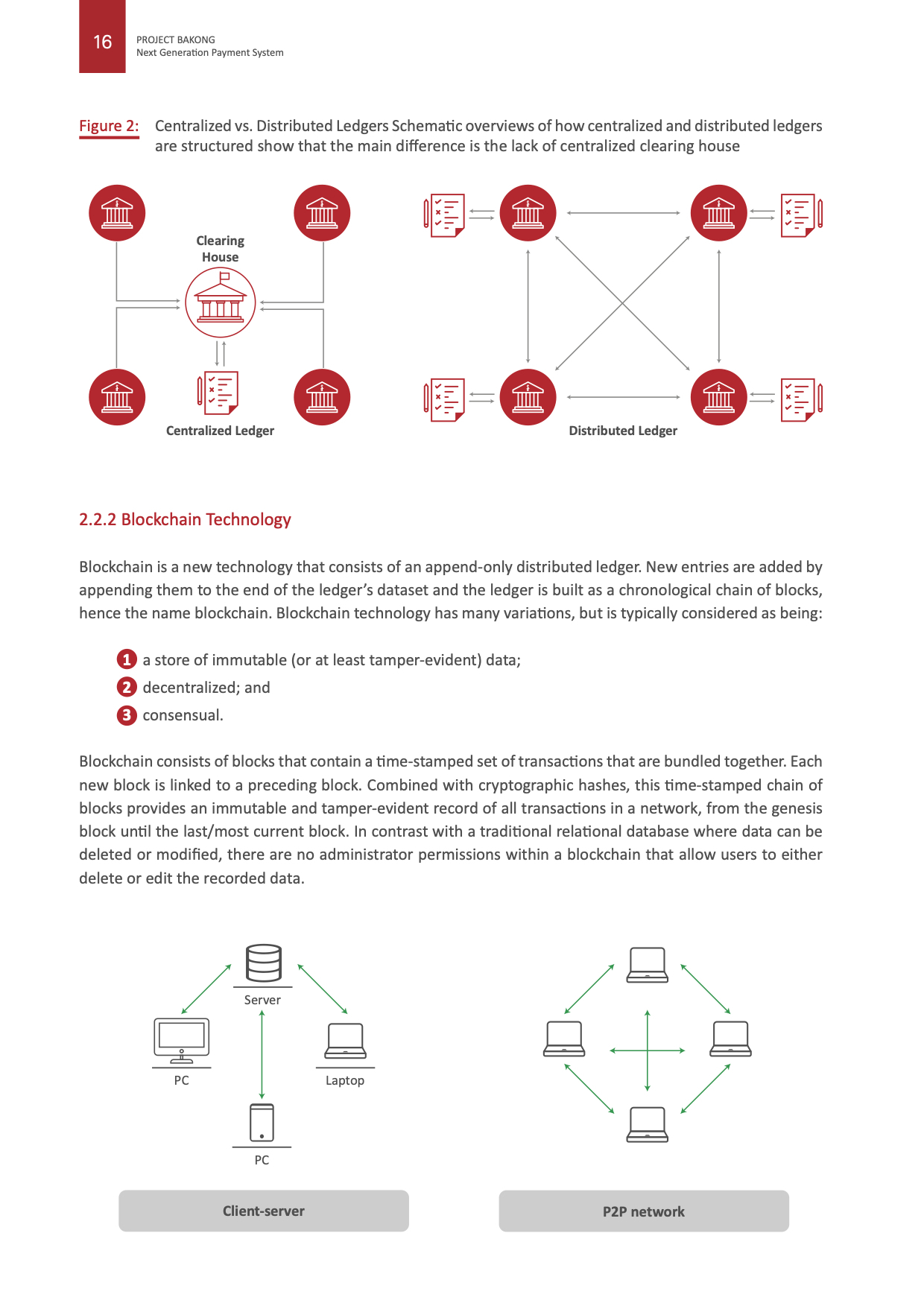 16

PROJECT BAKONG
Next Generation Payment System

Figure 2: Centralized vs. Distributed Ledgers Schematic overviews of how centralized and distributed ledgers are structured show that the main difference is the lack of centralized clearing house

Clearing House

Centralized Ledger

Distributed Ledger

2.2.2 Blockchain Technology

Blockchain is a new technology that consists of an append-only distributed ledger. New entries are added by appending them to the end of the ledger's dataset and the ledger is built as a chronological chain of blocks, hence the name blockchain. Blockchain technology has many variations, but is typically considered as being:

1 a store of immutable (or at least tamper-evident) data;
2 decentralized; and
3 consensual.

Blockchain consists of blocks that contain a time-stamped set of transactions that are bundled together. Each new block is linked to a preceding block. Combined with cryptographic hashes, this time-stamped chain of blocks provides an immutable and tamper-evident record of all transactions in a network, from the genesis block until the last/most current block. In contrast with a traditional relational database where data can be deleted or modified, there are no administrator permissions within a blockchain that allow users to either delete or edit the recorded data.

Server

PC

Laptop

PC

Client-server

P2P network